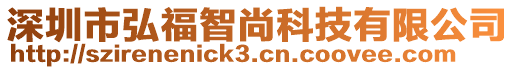 深圳市弘福智尚科技有限公司
http://szirenenick3.cn.coovee.com